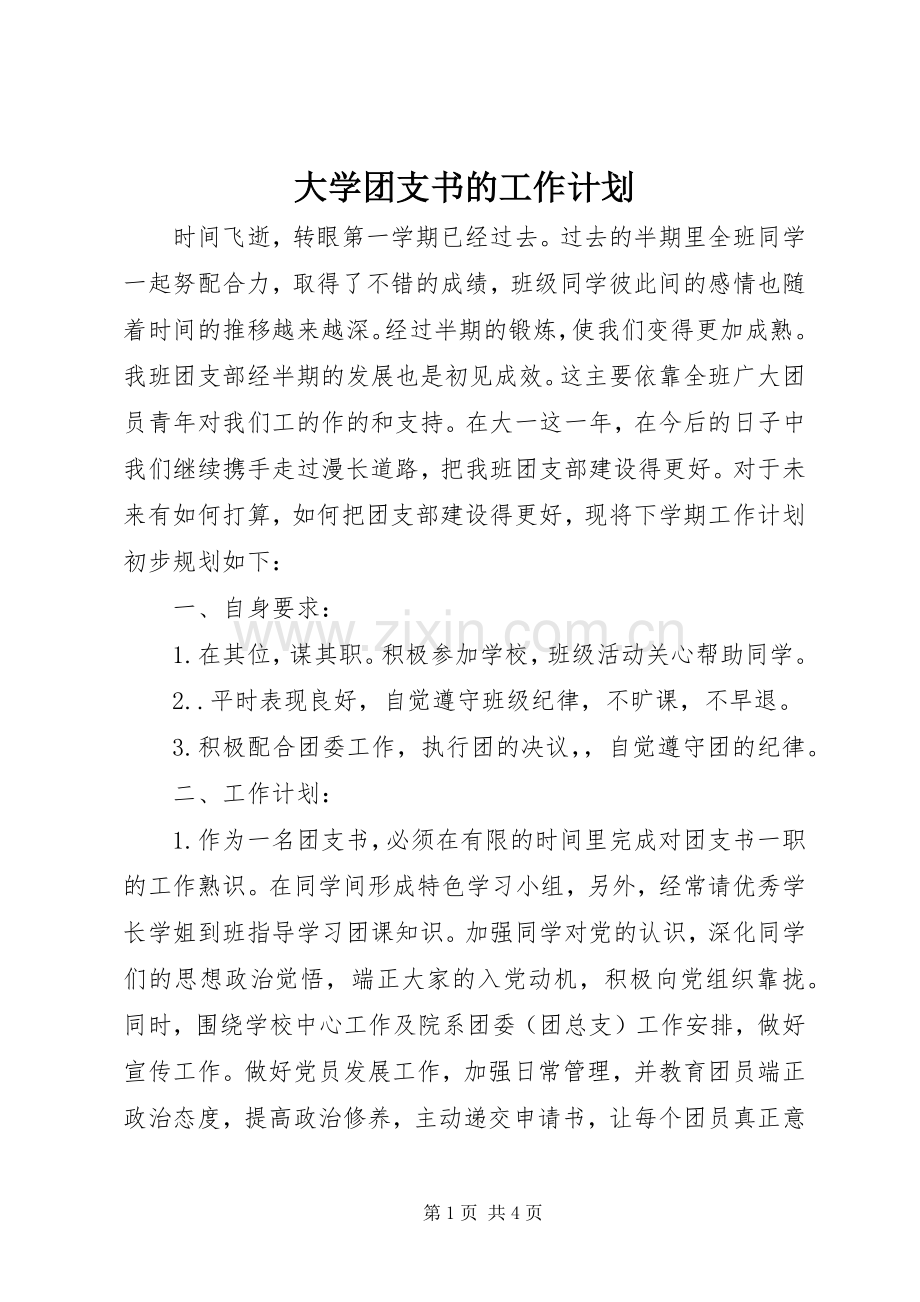 大学团支书的工作计划

时间飞逝，转眼第一学期已经过去。过去的半期里全班同学一起努配合力，取得了不错的成绩，班级同学彼此间的感情也随着时间的推移越来越深。经过半期的锻炼，使我们变得更加成熟。我班团支部经半期的发展也是初见成效。这主要依靠全班广大团员青年对我们工的作的和支持。在大一这一年，在今后的日子中我们继续携手走过漫长道路，把我班团支部建设得更好。对于未来有如何打算，如何把团支部建设得更好，现将下学期工作计划初步规划如下：

一、自身要求：

1.在其位，谋其职。积极参加学校，班级活动关心帮助同学。

2..平时表现良好，自觉遵守班级纪律，不旷课，不早退。

3.积极配合团委工作，执行团的决议，，自觉遵守团的纪律。

二、工作计划：

1.作为一名团支书，必须在有限的时间里完成对团支书一职的工作熟识。在同学间形成特色学习小组，另外，经常请优秀学长学姐到班指导学习团课知识。加强同学对党的认识，深化同学们的思想政治觉悟，端正大家的入党动机，积极向党组织靠拢。同时，围绕学校中心工作及院系团委（团总支）工作安排，做好宣传工作。做好党员发展工作，加强日常管理，并教育团员端正政治态度，提高政治修养，主动递交申请书，让每个团员真正意

第1页 共4页

www.zixin.com.cn